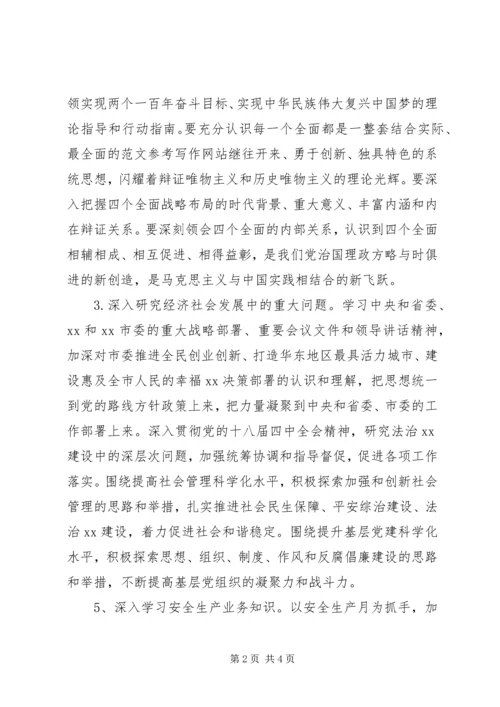 领实现两个一百年奋斗目标、实现中华民族伟大复兴中国梦的理论指导和行动指南。要充分认识每一个全面都是一整套结合实际、最全面的范文参考写作网站继往开来、勇于创新、独具特色的系统思想，闪耀着辩证唯物主义和历史唯物主义的理论光辉。要深入把握四个全面战略布局的时代背景、重大意义、丰富内涵和内在辩证关系。要深刻领会四个全面的内部关系，认识到四个全面相辅相成、相互促进、相得益彰，是我们党治国理政方略与时俱进的新创造，是马克思主义与中国实践相结合的新飞跃。

3. 深入研究经济社会发展中的重大问题。学习中央和省委、xx 和 xx 市委的重大战略部署、重要会议文件和领导讲话精神，加深对市委推进全民创业创新、打造华东地区最具活力城市、建设惠及全市人民的幸福 xx 决策部署的认识和理解，把思想统一到党的路线方针政策上来，把力量凝聚到中央和省委、市委的工作部署上来。深入贯彻党的十八届四中全会精神，研究法治 xx 建设中的深层次问题，加强统筹协调和指导督促，促进各项工作落实。围绕提高社会管理科学化水平，积极探索加强和创新社会管理的思路和举措，扎实推进社会民生保障、平安综治建设、法治 xx 建设，着力促进社会和谐稳定。围绕提升基层党建科学化水平，积极探索思想、组织、制度、作风和反腐倡廉建设的思路和举措，不断提高基层党组织的凝聚力和战斗力。

5、深入学习安全生产业务知识。以安全生产月为抓手，加

第 2 页 共 4 页